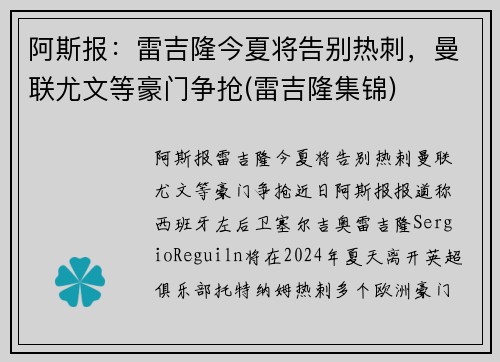 阿斯报：雷吉隆今夏将告别热刺，曼联尤文等豪门争抢(雷吉隆集锦)

阿斯报雷吉隆今夏将告别热刺曼联尤文等豪门争抢近日阿斯报报道称西班牙左后卫塞尔吉奥雷吉隆SergioReguiln将在2024年夏天离开英超俱乐部托特纳姆热刺多个欧洲豪门